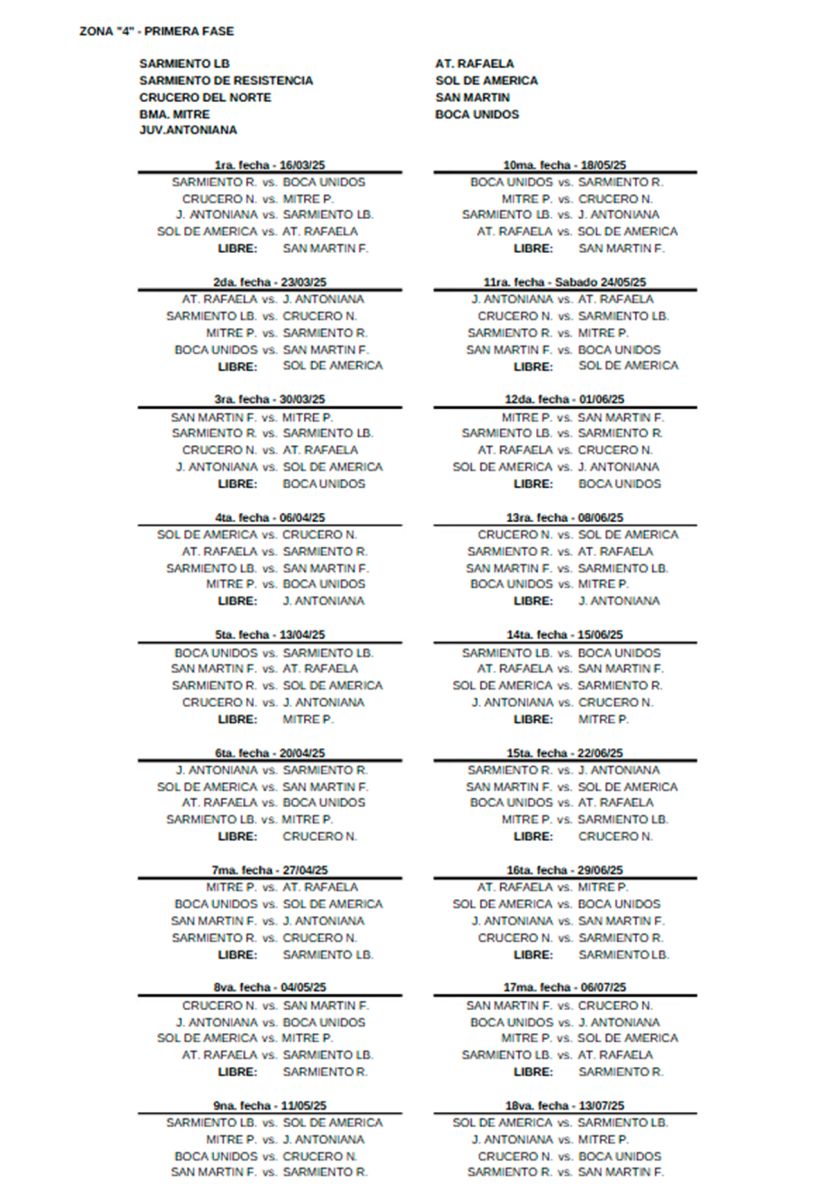 ZONA "4" - PRIMERA FASE

SARMIENTO LB
SARMIENTO DE RESISTENCIA
CRUCERO DEL NORTE
BMA. MITRE
JUV.ANTONIANA

AT. RAFAELA
SOL DE AMERICA
SAN MARTIN
BOCA UNIDOS

1ra. fecha - 16/03/25
SARMIENTO R. vs. BOCA UNIDOS
CRUCERO N. vs. MITRE P.
J. ANTONIANA vs. SARMIENTO LB.
SOL DE AMERICA vs. AT. RAFAELA
LIBRE: SAN MARTIN F.

2da. fecha - 23/03/25
AT. RAFAELA vs. J. ANTONIANA
SARMIENTO LB. vs. CRUCERO N.
MITRE P. vs. SARMIENTO R.
BOCA UNIDOS vs. SAN MARTIN F.
LIBRE: SOL DE AMERICA

3ra. fecha - 30/03/25
SAN MARTIN F. vs. MITRE P.
SARMIENTO R. vs. SARMIENTO LB.
CRUCERO N. vs. AT. RAFAELA
J. ANTONIANA vs. SOL DE AMERICA
LIBRE: BOCA UNIDOS

4ta. fecha - 06/04/25
SOL DE AMERICA vs. CRUCERO N.
AT. RAFAELA vs. SARMIENTO R.
SARMIENTO LB. vs. SAN MARTIN F.
MITRE P. vs. BOCA UNIDOS
LIBRE: J. ANTONIANA

5ta. fecha - 13/04/25
BOCA UNIDOS vs. SARMIENTO LB.
SAN MARTIN F. vs. AT. RAFAELA
SARMIENTO R. vs. SOL DE AMERICA
CRUCERO N. vs. J. ANTONIANA
LIBRE: MITRE P.

6ta. fecha - 20/04/25
J. ANTONIANA vs. SARMIENTO R.
SOL DE AMERICA vs. SAN MARTIN F.
AT. RAFAELA vs. BOCA UNIDOS
SARMIENTO LB. vs. MITRE P.
LIBRE: CRUCERO N.

7ma. fecha - 27/04/25
MITRE P. vs. AT. RAFAELA
BOCA UNIDOS vs. SOL DE AMERICA
SAN MARTIN F. vs. J. ANTONIANA
SARMIENTO R. vs. CRUCERO N.
LIBRE: SARMIENTO LB.

8va. fecha - 04/05/25
CRUCERO N. vs. SAN MARTIN F.
J. ANTONIANA vs. BOCA UNIDOS
SOL DE AMERICA vs. MITRE P.
AT. RAFAELA vs. SARMIENTO LB.
LIBRE: SARMIENTO R.

9na. fecha - 11/05/25
SARMIENTO LB. vs. SOL DE AMERICA
MITRE P. vs. J. ANTONIANA
BOCA UNIDOS vs. CRUCERO N.
SAN MARTIN F. vs. SARMIENTO R.

10ma. fecha - 18/05/25
BOCA UNIDOS vs. SARMIENTO R.
MITRE P. vs. CRUCERO N.
SARMIENTO LB. vs. J. ANTONIANA
AT. RAFAELA vs. SOL DE AMERICA
LIBRE: SAN MARTIN F.

11ra. fecha - Sabado 24/05/25
J. ANTONIANA vs. AT. RAFAELA
CRUCERO N. vs. SARMIENTO LB.
SARMIENTO R. vs. MITRE P.
SAN MARTIN F. vs. BOCA UNIDOS
LIBRE: SOL DE AMERICA

12da. fecha - 01/06/25
MITRE P. vs. SAN MARTIN F.
SARMIENTO LB. vs. SARMIENTO R.
AT. RAFAELA vs. CRUCERO N.
SOL DE AMERICA vs. J. ANTONIANA
LIBRE: BOCA UNIDOS

13ra. fecha - 08/06/25
CRUCERO N. vs. SOL DE AMERICA
SARMIENTO R. vs. AT. RAFAELA
SAN MARTIN F. vs. SARMIENTO LB.
BOCA UNIDOS vs. MITRE P.
LIBRE: J. ANTONIANA

14ta. fecha - 15/06/25
SARMIENTO LB. vs. BOCA UNIDOS
AT. RAFAELA vs. SAN MARTIN F.
SOL DE AMERICA vs. SARMIENTO R.
J. ANTONIANA vs. CRUCERO N.
LIBRE: MITRE P.

15ta. fecha - 22/06/25
SARMIENTO R. vs. J. ANTONIANA
SAN MARTIN F. vs. SOL DE AMERICA
BOCA UNIDOS vs. AT. RAFAELA
MITRE P. vs. SARMIENTO LB.
LIBRE: CRUCERO N.

16ta. fecha - 29/06/25
AT. RAFAELA vs. MITRE P.
SOL DE AMERICA vs. BOCA UNIDOS
J. ANTONIANA vs. SAN MARTIN F.
CRUCERO N. vs. SARMIENTO R.
LIBRE: SARMIENTO LB.

17ma. fecha - 06/07/25
SAN MARTIN F. vs. CRUCERO N.
BOCA UNIDOS vs. J. ANTONIANA
MITRE P. vs. SOL DE AMERICA
SARMIENTO LB. vs. AT. RAFAELA
LIBRE: SARMIENTO R.

18va. fecha - 13/07/25
SOL DE AMERICA vs. SARMIENTO LB.
J. ANTONIANA vs. MITRE P.
CRUCERO N. vs. BOCA UNIDOS
SARMIENTO R. vs. SAN MARTIN F.